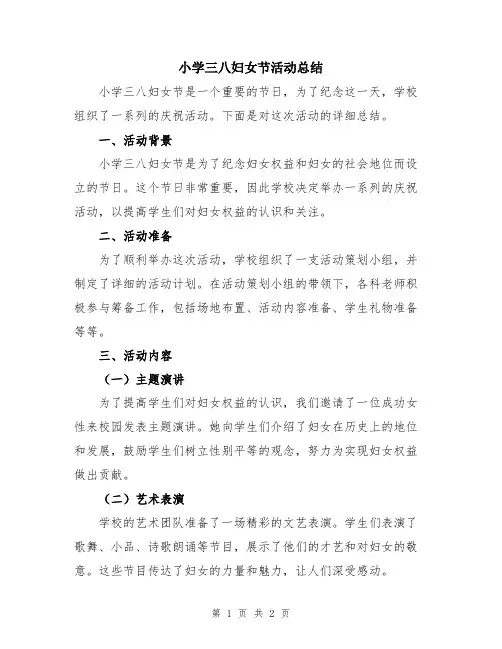 小学三八妇女节活动总结

小学三八妇女节是一个重要的节日，为了纪念这一天，学校组织了一系列的庆祝活动。下面是对这次活动的详细总结。

一、活动背景

小学三八妇女节是为了纪念妇女权益和妇女的社会地位而设立的节日。这个节日非常重要，因此学校决定举办一系列的庆祝活动，以提高学生们对妇女权益的认识和关注。

二、活动准备

为了顺利举办这次活动，学校组织了一支活动策划小组，并制定了详细的活动计划。在活动策划小组的带领下，各科老师积极参与筹备工作，包括场地布置、活动内容准备、学生礼物准备等等。

三、活动内容

（一）主题演讲

为了提高学生们对妇女权益的认识，我们邀请了一位成功女性来校园发表主题演讲。她向学生们介绍了妇女在历史上的地位和发展，鼓励学生们树立性别平等的观念，努力为实现妇女权益做出贡献。

（二）艺术表演

学校的艺术团队准备了一场精彩的文艺表演。学生们表演了歌舞、小品、诗歌朗诵等节目，展示了他们的才艺和对妇女的敬意。这些节目传达了妇女的力量和魅力，让人们深受感动。

第 1 页 共 2 页